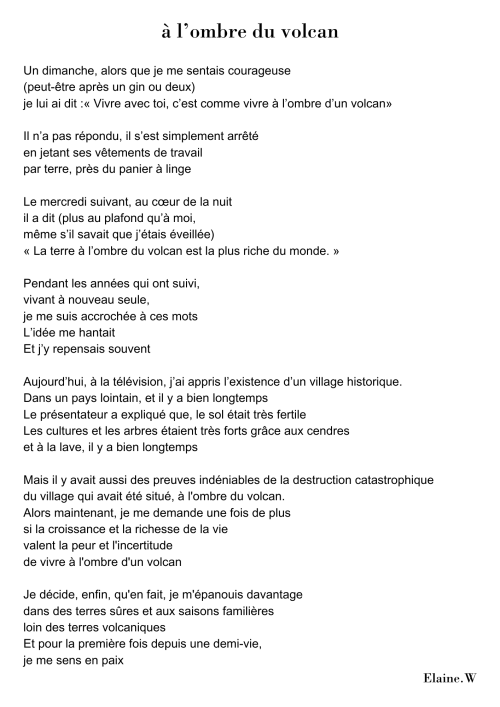 à l'ombre du volcan

Un dimanche, alors que je me sentais courageuse
(peut-être après un gin ou deux)
je lui ai dit :« Vivre avec toi, c'est comme vivre à l'ombre d'un volcan»

Il n'a pas répondu, il s'est simplement arrêté
en jetant ses vêtements de travail
par terre, près du panier à linge

Le mercredi suivant, au cœur de la nuit
il a dit (plus au plafond qu'à moi,
même s'il savait que j'étais éveillée)
« La terre à l'ombre du volcan est la plus riche du monde. »

Pendant les années qui ont suivi,
vivant à nouveau seule,
je me suis accrochée à ces mots
L'idée me hantait
Et j'y repensais souvent

Aujourd'hui, à la télévision, j'ai appris l'existence d'un village historique.
Dans un pays lointain, et il y a bien longtemps
Le présentateur a expliqué que, le sol était très fertile
Les cultures et les arbres étaient très forts grâce aux cendres
et à la lave, il y a bien longtemps

Mais il y avait aussi des preuves indéniables de la destruction catastrophique
du village qui avait été situé, à l'ombre du volcan.
Alors maintenant, je me demande une fois de plus
si la croissance et la richesse de la vie
valent la peur et l'incertitude
de vivre à l'ombre d'un volcan

Je décide, enfin, qu'en fait, je m'épanouis davantage
dans des terres sûres et aux saisons familières
loin des terres volcaniques
Et pour la première fois depuis une demi-vie,
je me sens en paix

Elaine.W